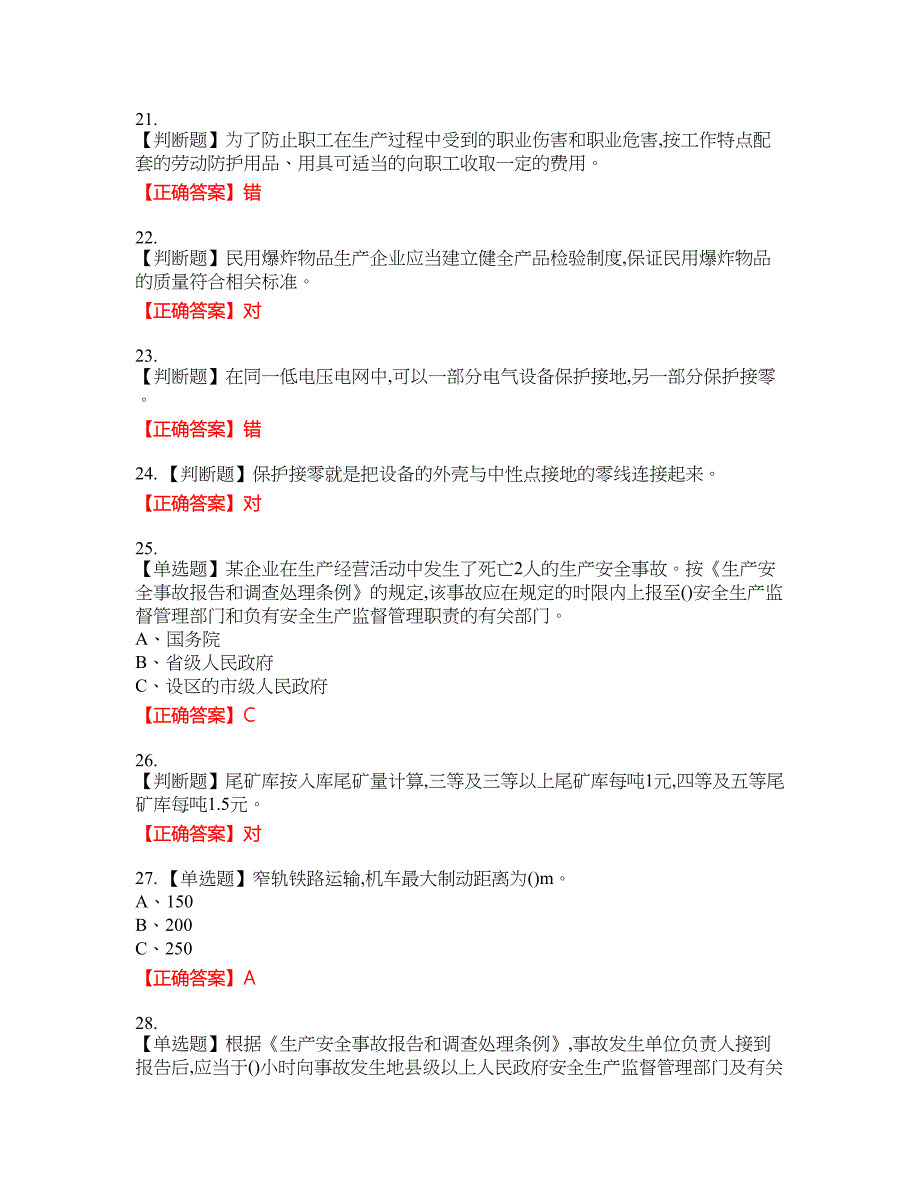 21.
【判断题】为了防止职工在生产过程中受到的职业伤害和职业危害,按工作特点配套的劳动防护用品、用具可适当的向职工收取一定的费用。

【正确答案】错

22.
【判断题】民用爆炸物品生产企业应当建立健全产品检验制度,保证民用爆炸物品的质量符合相关标准。

【正确答案】对

23.
【判断题】在同一低电压电网中,可以一部分电气设备保护接地,另一部分保护接零。

【正确答案】错

24.【判断题】保护接零就是把设备的外壳与中性点接地的零线连接起来。

【正确答案】对

25.
【单选题】某企业在生产经营活动中发生了死亡2人的生产安全事故。按《生产安全事故报告和调查处理条例》的规定,该事故应在规定的时限内上报至()安全生产监督管理部门和负有安全生产监督管理职责的有关部门。
A、国务院
B、省级人民政府
C、设区的市级人民政府

【正确答案】C

26.
【判断题】尾矿库按入库尾矿量计算,三等及三等以上尾矿库每吨1元,四等及五等尾矿库每吨1.5元。

【正确答案】对

27.【单选题】窄轨铁路运输,机车最大制动距离为()m。
A、150
B、200
C、250

【正确答案】A

28.
【单选题】根据《生产安全事故报告和调查处理条例》,事故发生单位负责人接到报告后,应当于()小时向事故发生地县级以上人民政府安全生产监督管理部门及有关